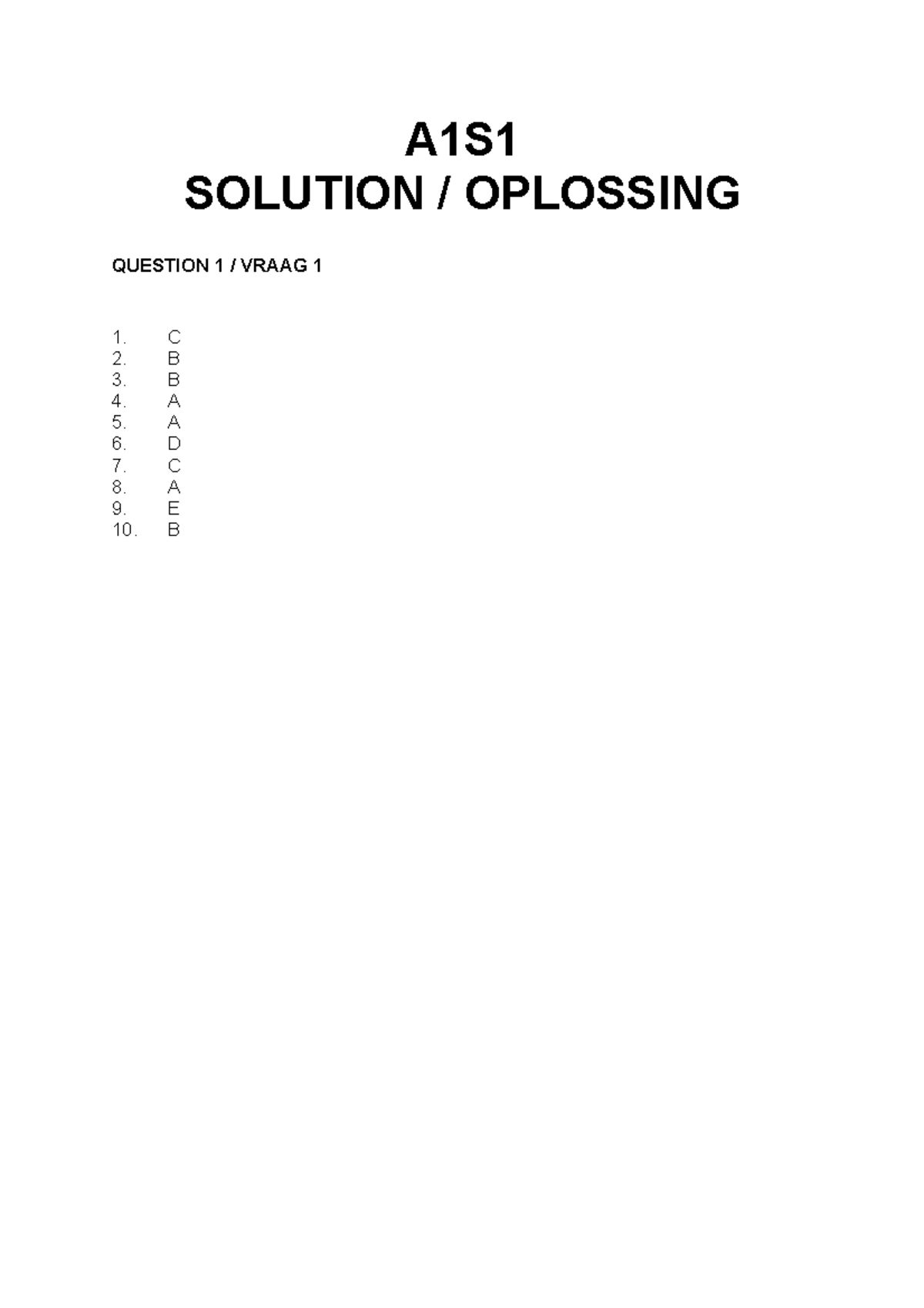 A1S1
SOLUTION / OPLOSSING

QUESTION 1 / VRAAG 1

1. C
2. B
3. B
4. A
5. A
6. D
7. C
8. A
9. E
10. B